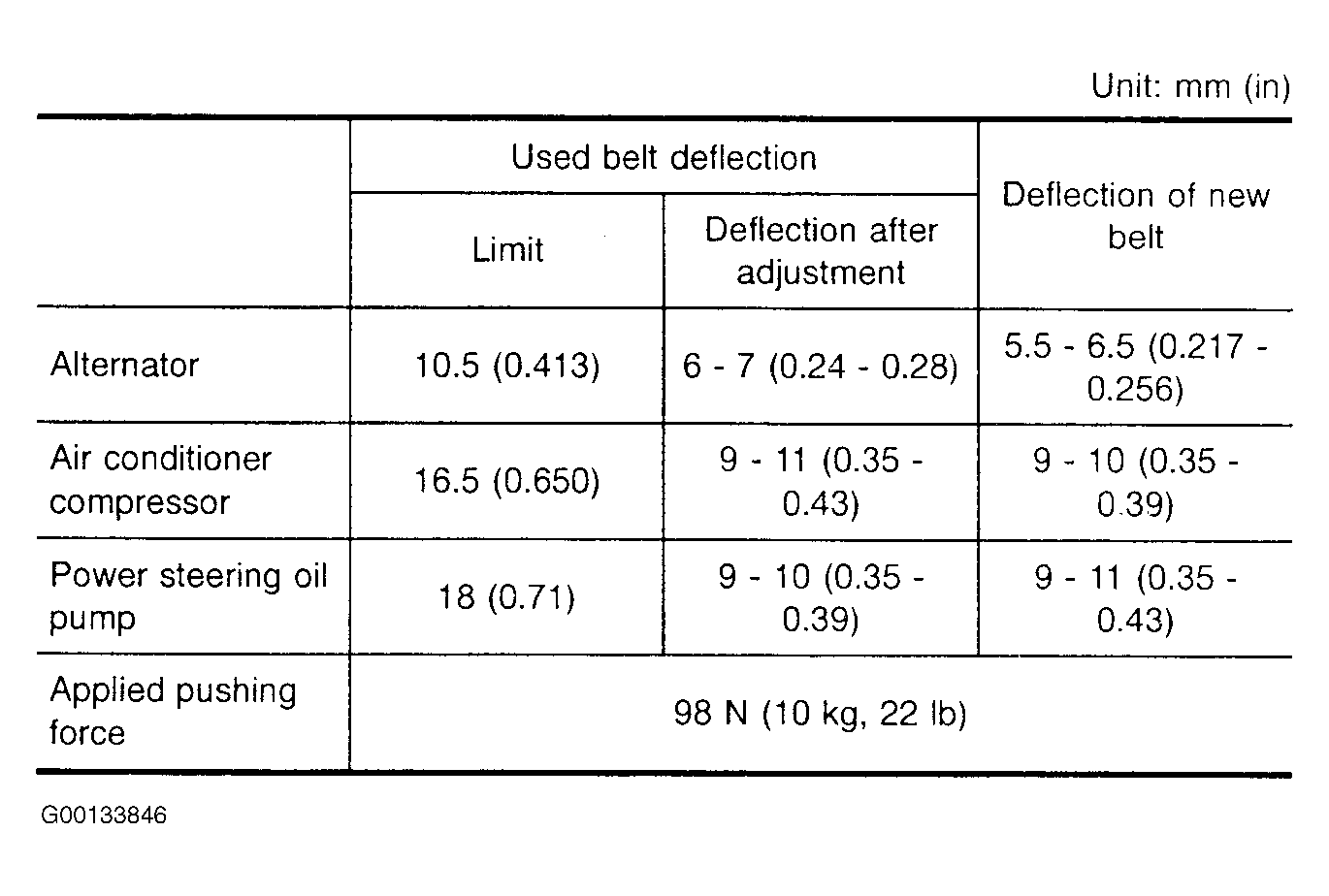 Unit: mm (in)

|  | Used belt deflection |  | Deflection of new belt |
|---|---|---|---|
|  | Limit | Deflection after adjustment |  |
| Alternator | 10.5 (0.413) | 6 - 7 (0.24 - 0.28) | 5.5 - 6.5 (0.217 - 0.256) |
| Air conditioner compressor | 16.5 (0.650) | 9 - 11 (0.35 - 0.43) | 9 - 10 (0.35 - 0.39) |
| Power steering oil pump | 18 (0.71) | 9 - 10 (0.35 - 0.39) | 9 - 11 (0.35 - 0.43) |
| Applied pushing force | 98 N (10 kg, 22 lb) |  |  |

G00133846